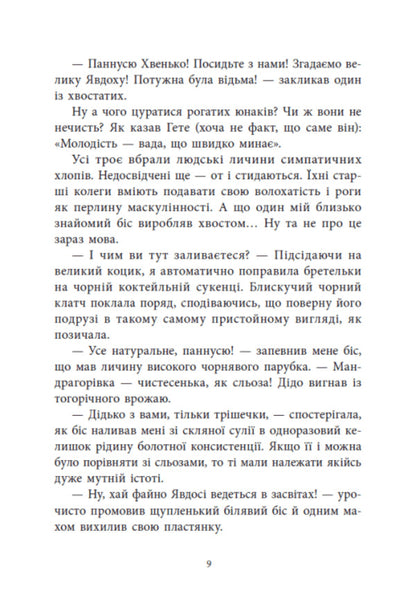 — Паннусю Хвенько! Посидьте з нами! Згадаємо велику Явдоху! Потужна була відьма! — закликав один із хвостатих.

Ну а чого цуратися рогатих юнаків? Чи ж вони не нечисть? Як казав Гете (хоча не факт, що саме він): «Молодість — вада, що швидко минає».

Усі троє вбрали людські личини симпатичних хлопів. Недосвідчені ще — от і стидаються. Їхні старші колеги вміють подавати свою волохатість і роги як перлину маскулінності. А що один мій близько знайомий біс виробляв хвостом… Ну та не про це зараз мова.

— І чим ви тут заливаєтеся? — Підсідаючи на великий коцик, я автоматично поправила бретельки на чорній коктейльній сукенці. Блискучий чорний клатч поклала поряд, сподіваючись, що поверну його подрузі в такому самому пристойному вигляді, як позичала.

— Усе натуральне, паннусю! — запевнив мене біс, що мав личину високого чорнявого парубка. — Мандрагорівка — чистесенька, як сльоза! Дідо вигнав із тогорічного врожаю.

— Дідько з вами, тільки трішечки, — спостерігала, як біс наливав мені зі скляної сулії в одноразовий келишок рідину болотної консистенції. Якщо її і можна було порівняти зі сльозами, то ті мали належати якійсь дуже мутній істоті.

— Ну, хай файно Явдосі ведеться в засвітах! — урочисто промовив щупленький білявий біс й одним махом вихилив свою пластянку.

9